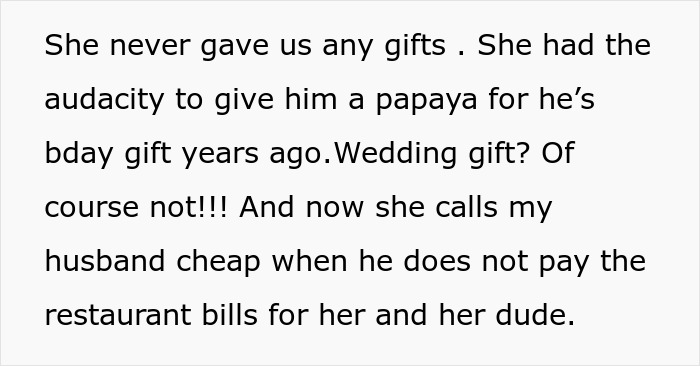 She never gave us any gifts . She had the audacity to give him a papaya for he’s bday gift years ago.Wedding gift? Of course not!!! And now she calls my husband cheap when he does not pay the restaurant bills for her and her dude.